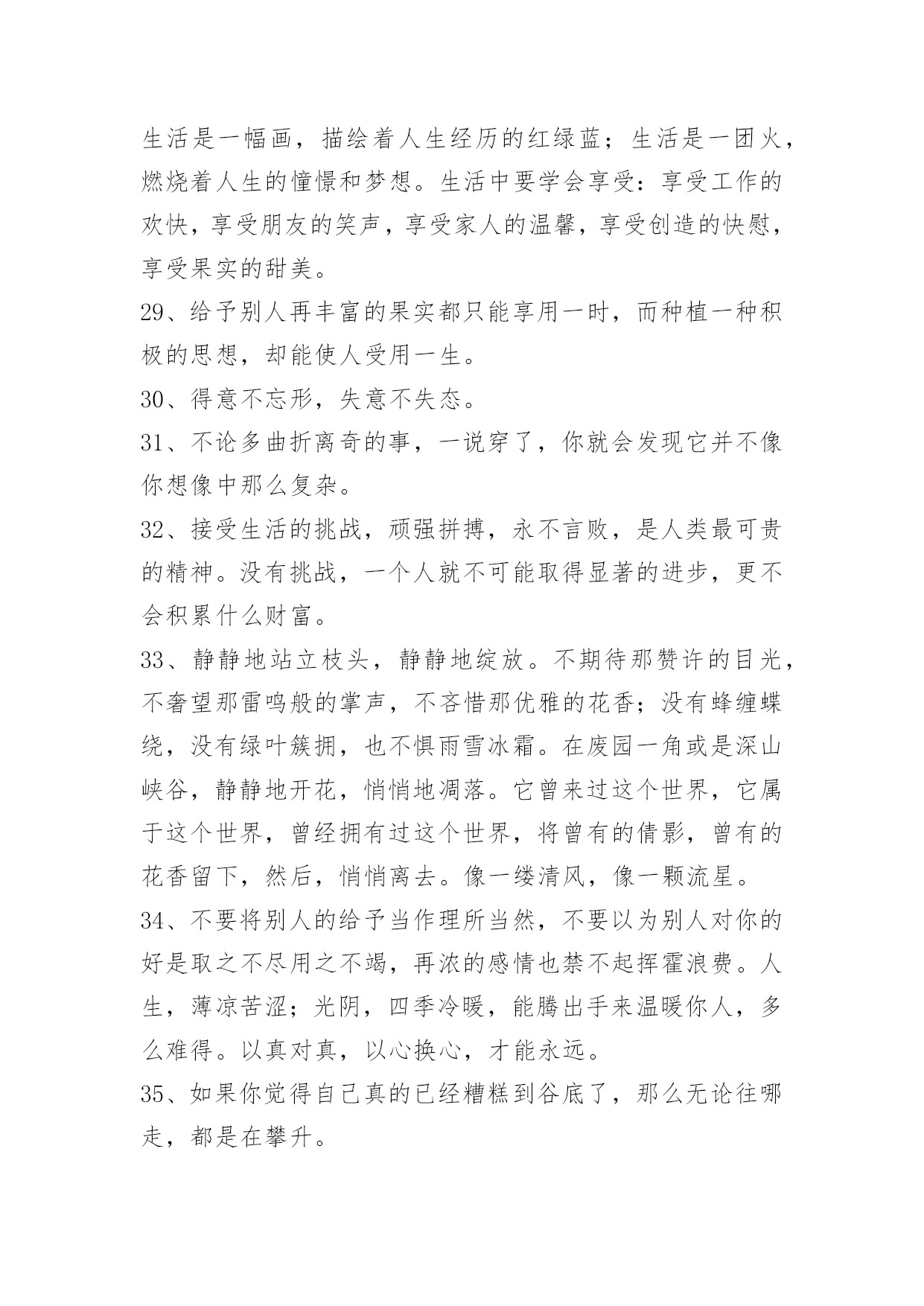 生活是一幅画，描绘着人生经历的红绿蓝；生活是一团火，燃烧着人生的憧憬和梦想。生活中要学会享受：享受工作的欢快，享受朋友的笑声，享受家人的温馨，享受创造的快慰，享受果实的甜美。

29、给予别人再丰富的果实都只能享用一时，而种植一种积极的思想，却能使人受用一生。

30、得意不忘形，失意不失态。

31、不论多曲折离奇的事，一说穿了，你就会发现它并不像你想像中那么复杂。

32、接受生活的挑战，顽强拼搏，永不言败，是人类最可贵的精神。没有挑战，一个人就不可能取得显著的进步，更不会积累什么财富。

33、静静地站立枝头，静静地绽放。不期待那赞许的目光，不奢望那雷鸣般的掌声，不吝惜那优雅的花香；没有蜂缠蝶绕，没有绿叶簇拥，也不惧雨雪冰霜。在废园一角或是深山峡谷，静静地开花，悄悄地凋落。它曾来过这个世界，它属于这个世界，曾经拥有过这个世界，将曾有的倩影，曾有的花香留下，然后，悄悄离去。像一缕清风，像一颗流星。

34、不要将别人的给予当作理所当然，不要以为别人对你的好是取之不尽用之不竭，再浓的感情也禁不起挥霍浪费。人生，薄凉苦涩；光阴，四季冷暖，能腾出手来温暖你人，多么难得。以真对真，以心换心，才能永远。

35、如果你觉得自己真的已经糟糕到谷底了，那么无论往哪走，都是在攀升。